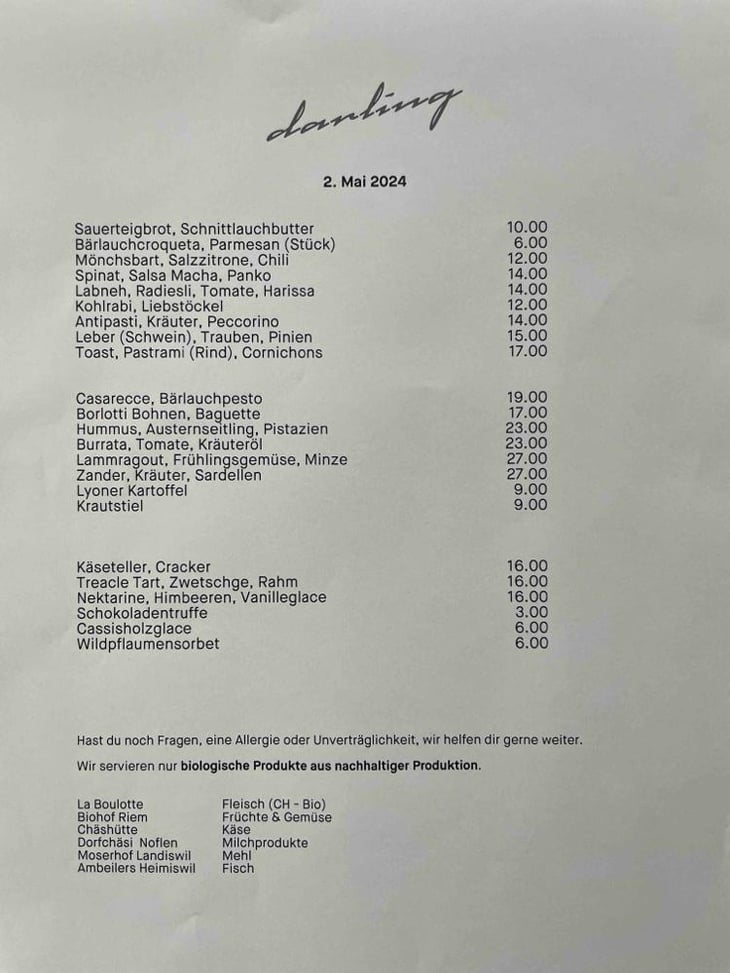 darling

2. Mai 2024

| | |
|---|---|
| Sauerteigbrot, Schnittlauchbutter | 10.00 |
| Bärlauchcroqueta, Parmesan (Stück) | 6.00 |
| Mönchsbart, Salzzitrone, Chili | 12.00 |
| Spinat, Salsa Macha, Panko | 14.00 |
| Labneh, Radiesli, Tomate, Harissa | 14.00 |
| Kohlrabi, Liebstöckel | 12.00 |
| Antipasti, Kräuter, Peccorino | 14.00 |
| Leber (Schwein), Trauben, Pinien | 15.00 |
| Toast, Pastrami (Rind), Cornichons | 17.00 |

| | |
|---|---|
| Casarecce, Bärlauchpesto | 19.00 |
| Borlotti Bohnen, Baguette | 17.00 |
| Hummus, Austernseitling, Pistazien | 23.00 |
| Burrata, Tomate, Kräuteröl | 23.00 |
| Lammragout, Frühlingsgemüse, Minze | 27.00 |
| Zander, Kräuter, Sardellen | 27.00 |
| Lyoner Kartoffel | 9.00 |
| Krautstiel | 9.00 |

| | |
|---|---|
| Käseteller, Cracker | 16.00 |
| Treacle Tart, Zwetschge, Rahm | 16.00 |
| Nektarine, Himbeeren, Vanilleglace | 16.00 |
| Schokoladentruffe | 3.00 |
| Cassisholzglace | 6.00 |
| Wildpflaumensorbet | 6.00 |

Hast du noch Fragen, eine Allergie oder Unverträglichkeit, wir helfen dir gerne weiter.

Wir servieren nur biologische Produkte aus nachhaltiger Produktion.

| | |
|---|---|
| La Boulotte | Fleisch (CH - Bio) |
| Biohof Riem | Früchte & Gemüse |
| Chäshütte | Käse |
| Dorfchäsi Noflen | Milchprodukte |
| Moserhof Landiswil | Mehl |
| Ambeilers Heimiswil | Fisch |